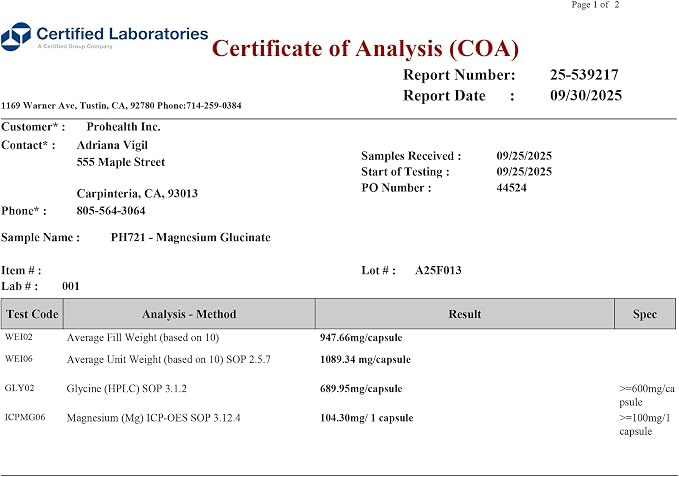 Page 1 of 2

Certified Laboratories
A Certified Group Company

Certificate of Analysis (COA)

Report Number: 25-539217
Report Date : 09/30/2025

1169 Warner Ave, Tustin, CA, 92780 Phone:714-259-0384

Customer* : Prohealth Inc.
Contact* : Adriana Vigil
555 Maple Street

Carpinteria, CA, 93013
Phone* : 805-564-3064

Samples Received : 09/25/2025
Start of Testing : 09/25/2025
PO Number : 44524

Sample Name : PH721 - Magnesium Glucinate

Item # :
Lab # : 001

Lot # : A25F013

| Test Code | Analysis - Method | Result | Spec |
|---|---|---|---|
| WEI02 | Average Fill Weight (based on 10) | 947.66mg/capsule | |
| WEI06 | Average Unit Weight (based on 10) SOP 2.5.7 | 1089.34 mg/capsule | |
| GLY02 | Glycine (HPLC) SOP 3.1.2 | 689.95mg/capsule | >=600mg/capsule |
| ICPMG06 | Magnesium (Mg) ICP-OES SOP 3.12.4 | 104.30mg/ 1 capsule | >=100mg/1 capsule |